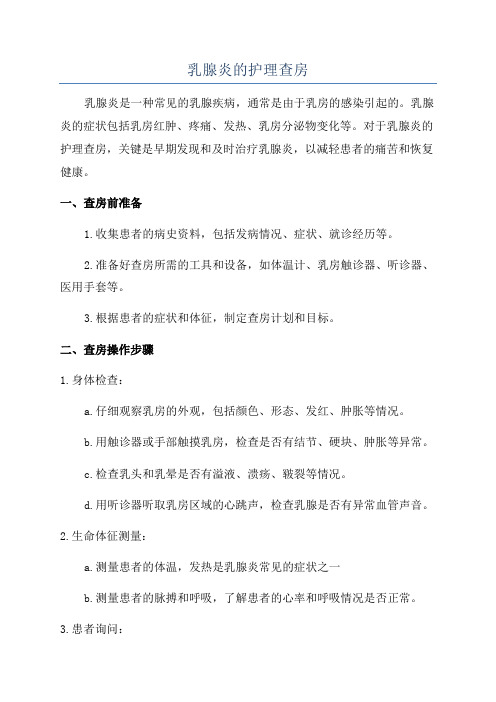 乳腺炎的护理查房

乳腺炎是一种常见的乳腺疾病，通常是由于乳房的感染引起的。乳腺炎的症状包括乳房红肿、疼痛、发热、乳房分泌物变化等。对于乳腺炎的护理查房，关键是早期发现和及时治疗乳腺炎，以减轻患者的痛苦和恢复健康。

一、查房前准备

1.收集患者的病史资料，包括发病情况、症状、就诊经历等。

2.准备好查房所需的工具和设备，如体温计、乳房触诊器、听诊器、医用手套等。

3.根据患者的症状和体征，制定查房计划和目标。

二、查房操作步骤

1.身体检查：

a.仔细观察乳房的外观，包括颜色、形态、发红、肿胀等情况。

b.用触诊器或手部触摸乳房，检查是否有结节、硬块、肿胀等异常。

c.检查乳头和乳晕是否有溢液、溃疡、皲裂等情况。

d.用听诊器听取乳房区域的心跳声，检查乳腺是否有异常血管声音。

2.生命体征测量：

a.测量患者的体温，发热是乳腺炎常见的症状之一

b.测量患者的脉搏和呼吸，了解患者的心率和呼吸情况是否正常。

3.患者询问：